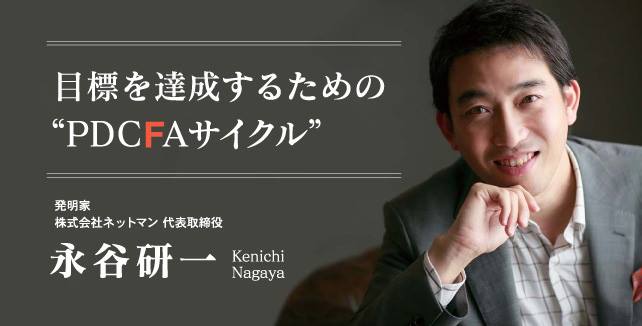 目標を達成するための
“PDCFAサイクル”

発明家
株式会社ネットマン 代表取締役

永谷研一 Kenichi Nagaya